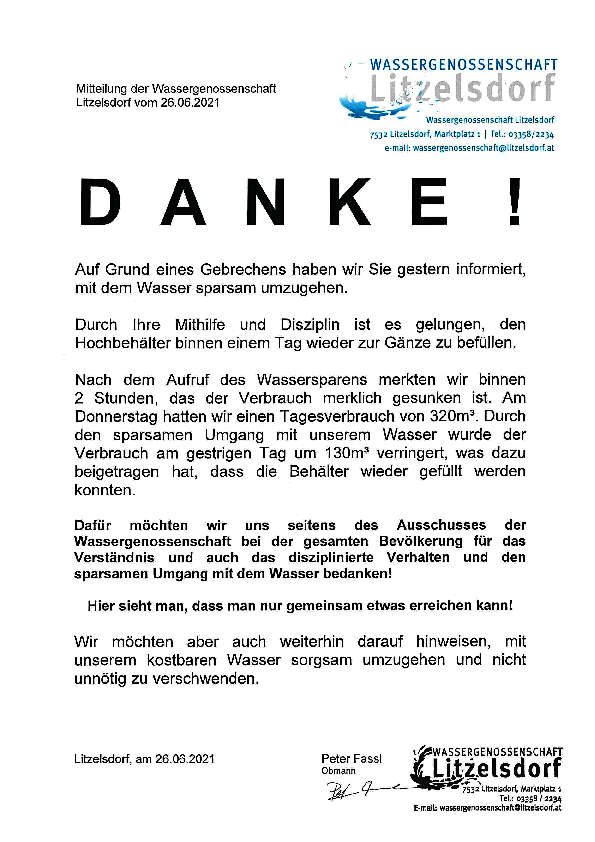 Mitteilung der Wassergenossenschaft Litzelsdorf vom 26.06.2021

WASSERGENOSSENSCHAFT
Litzelsdorf
Wassergenossenschaft Litzelsdorf
7532 Litzelsdorf, Marktplatz 1 | Tel.: 03358/2234
e-mail: wassergenossenschaft@litzelsdorf.at

DANKE!

Auf Grund eines Gebrechens haben wir Sie gestern informiert, mit dem Wasser sparsam umzugehen.

Durch Ihre Mithilfe und Disziplin ist es gelungen, den Hochbehälter binnen einem Tag wieder zur Gänze zu befüllen.

Nach dem Aufruf des Wassersparens merkten wir binnen 2 Stunden, das der Verbrauch merklich gesunken ist. Am Donnerstag hatten wir einen Tagesverbrauch von 320m³. Durch den sparsamen Umgang mit unserem Wasser wurde der Verbrauch am gestrigen Tag um 130m³ verringert, was dazu beigetragen hat, dass die Behälter wieder gefüllt werden konnten.

Dafür möchten wir uns seitens des Ausschusses der Wassergenossenschaft bei der gesamten Bevölkerung für das Verständnis und auch das disziplinierte Verhalten und den sparsamen Umgang mit dem Wasser bedanken!

Hier sieht man, dass man nur gemeinsam etwas erreichen kann!

Wir möchten aber auch weiterhin darauf hinweisen, mit unserem kostbaren Wasser sorgsam umzugehen und nicht unnötig zu verschwenden.

Litzelsdorf, am 26.06.2021

Peter Fassl
Obmann

WASSERGENOSSENSCHAFT
Litzelsdorf
7532 Litzelsdorf, Marktplatz 1
Tel.: 03358 / 2234
E-mail: wassergenossenschaft@litzelsdorf.at